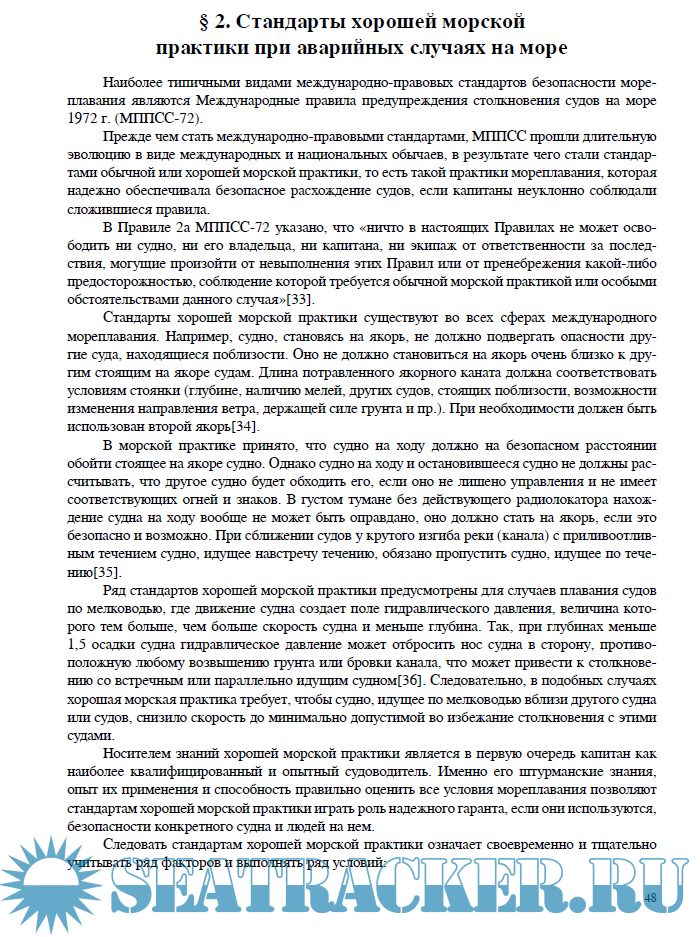 § 2. Стандарты хорошей морской практики при аварийных случаях на море

Наиболее типичными видами международно-правовых стандартов безопасности мореплавания являются Международные правила предупреждения столкновения судов на море 1972 г. (МППСС-72).

Прежде чем стать международно-правовыми стандартами, МППСС прошли длительную эволюцию в виде международных и национальных обычаев, в результате чего стали стандартами обычной или хорошей морской практики, то есть такой практики мореплавания, которая надежно обеспечивала безопасное расхождение судов, если капитаны неуклонно соблюдали сложившиеся правила.

В Правиле 2а МППСС-72 указано, что «ничто в настоящих Правилах не может освободить ни судно, ни его владельца, ни капитана, ни экипаж от ответственности за последствия, могущие произойти от невыполнения этих Правил или от пренебрежения какой-либо предосторожностью, соблюдение которой требуется обычной морской практикой или особыми обстоятельствами данного случая»[33].

Стандарты хорошей морской практики существуют во всех сферах международного мореплавания. Например, судно, становясь на якорь, не должно подвергать опасности другие суда, находящиеся поблизости. Оно не должно становиться на якорь очень близко к другим стоящим на якоре судам. Длина потравленного якорного каната должна соответствовать условиям стоянки (глубине, наличию мелей, других судов, стоящих поблизости, возможности изменения направления ветра, держащей силе грунта и пр.). При необходимости должен быть использован второй якорь[34].

В морской практике принято, что судно на ходу должно на безопасном расстоянии обойти стоящее на якоре судно. Однако судно на ходу и остановившееся судно не должны рассчитывать, что другое судно будет обходить его, если оно не лишено управления и не имеет соответствующих огней и знаков. В густом тумане без действующего радиолокатора нахождение судна на ходу вообще не может быть оправдано, оно должно стать на якорь, если это безопасно и возможно. При сближении судов у крутого изгиба реки (канала) с приливоотливным течением судно, идущее навстречу течению, обязано пропустить судно, идущее по течению[35].

Ряд стандартов хорошей морской практики предусмотрены для случаев плавания судов по мелководью, где движение судна создает поле гидравлического давления, величина которого тем больше, чем больше скорость судна и меньше глубина. Так, при глубинах меньше 1,5 осадки судна гидравлическое давление может отбросить нос судна в сторону, противоположную любому возвышению грунта или бровки канала, что может привести к столкновению со встречным или параллельно идущим судном[36]. Следовательно, в подобных случаях хорошая морская практика требует, чтобы судно, идущее по мелководью вблизи другого судна или судов, снизило скорость до минимально допустимой во избежание столкновения с этими судами.

Носителем знаний хорошей морской практики является в первую очередь капитан как наиболее квалифицированный и опытный судоводитель. Именно его штурманские знания, опыт их применения и способность правильно оценить все условия мореплавания позволяют стандартам хорошей морской практики играть роль надежного гаранта, если они используются, безопасности конкретного судна и людей на нем.

Следовать стандартам хорошей морской практики означает своевременно и тщательно учитывать ряд факторов и выполнять ряд условий:

SEATRACKER.RU

48